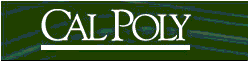 CAL POLY